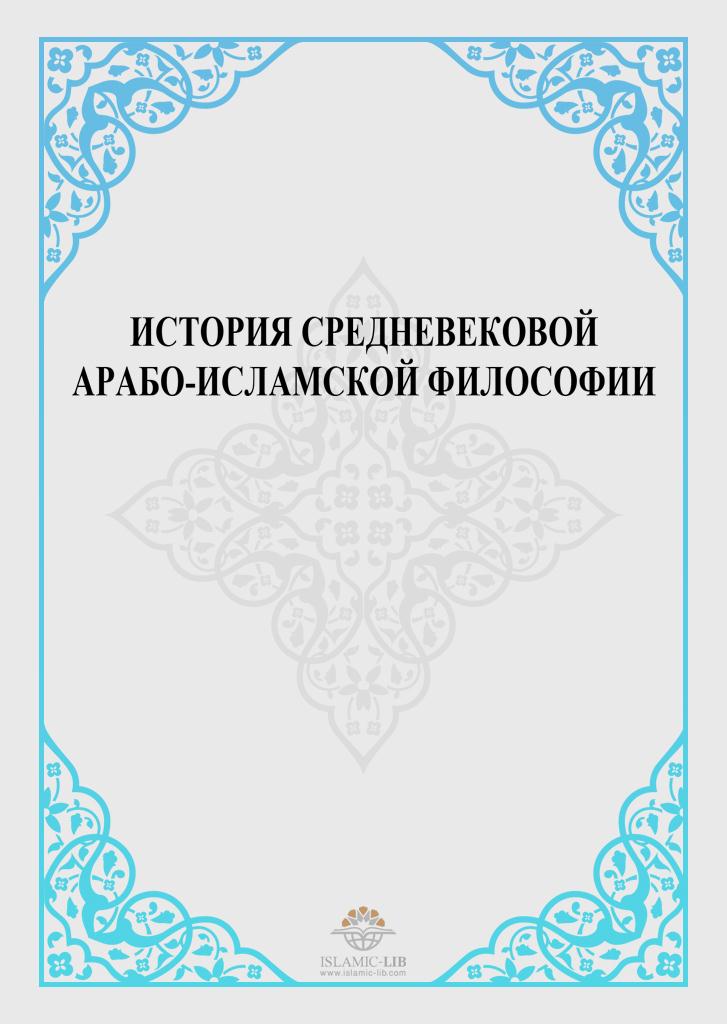 ИСТОРИЯ СРЕДНЕВЕКОВОЙ АРАБО-ИСЛАМСКОЙ ФИЛОСОФИИ

ISLAMIC-LIB
www.islamic-lib.com